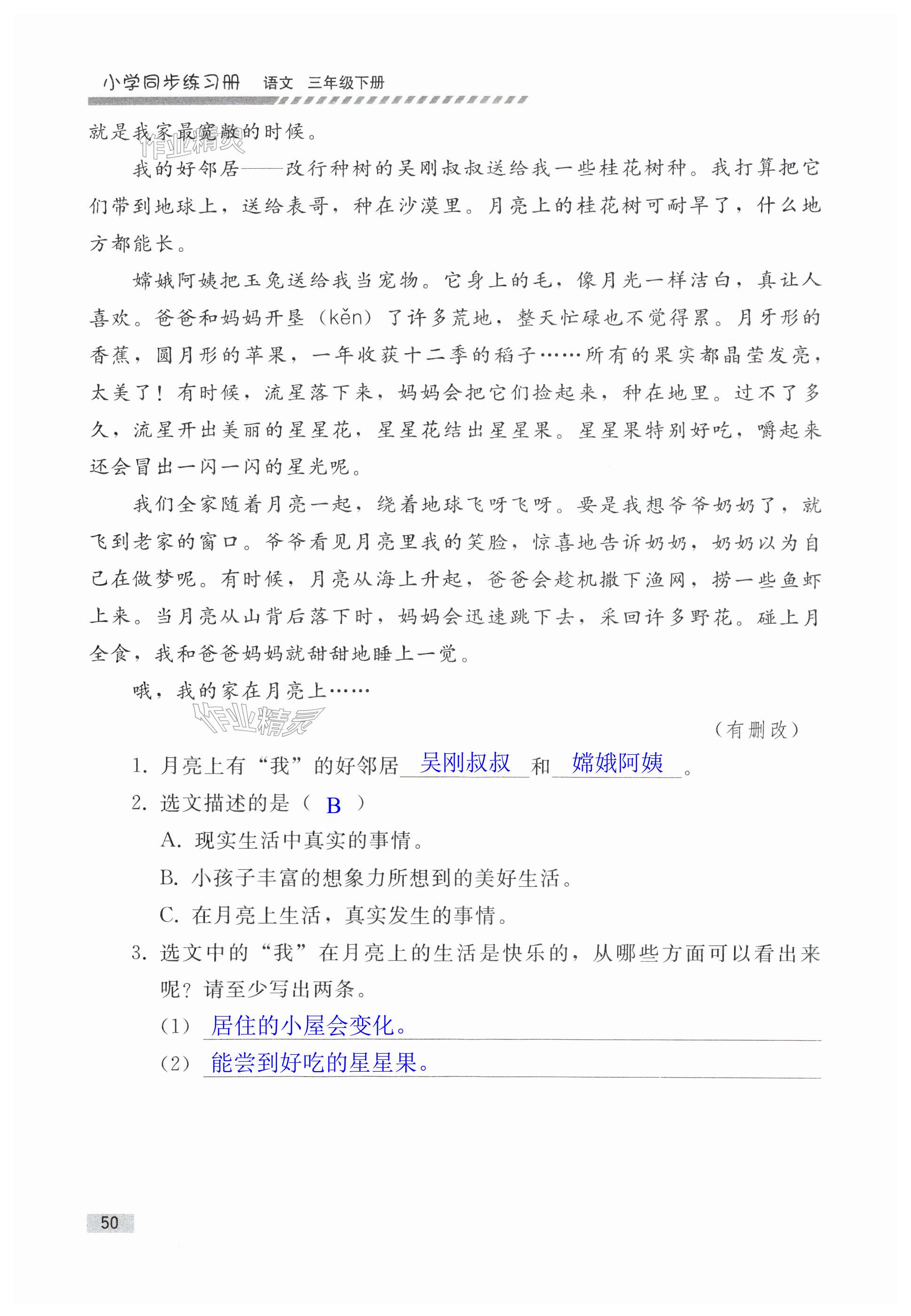 小学同步练习册 语文 三年级下册

就是我家最宽敞的时候。

作业精灵

我的好邻居——改行种树的吴刚叔叔送给我一些桂花树种。我打算把它们带到地球上，送给表哥，种在沙漠里。月亮上的桂花树可耐旱了，什么地方都能长。

嫦娥阿姨把玉兔送给我当宠物。它身上的毛，像月光一样洁白，真让人喜欢。爸爸和妈妈开垦（kěn）了许多荒地，整天忙碌也不觉得累。月牙形的香蕉，圆月形的苹果，一年收获十二季的稻子……所有的果实都晶莹发亮，太美了！有时候，流星落下来，妈妈会把它们捡起来，种在地里。过不了多久，流星开出美丽的星星花，星星花结出星星果。星星果特别好吃，嚼起来还会冒出一闪一闪的星光呢。

我们全家随着月亮一起，绕着地球飞呀飞呀。要是我想爷爷奶奶了，就飞到老家的窗口。爷爷看见月亮里我的笑脸，惊喜地告诉奶奶，奶奶以为自己在做梦呢。有时候，月亮从海上升起，爸爸会趁机撒下渔网，捞一些鱼虾上来。当月亮从山背后落下时，妈妈会迅速跳下去，采回许多野花。碰上月全食，我和爸爸妈妈就甜甜地睡上一觉。

哦，我的家在月亮上……

作业精灵

（有删改）

1. 月亮上有“我”的好邻居 吴刚叔叔 和 嫦娥阿姨 。

2. 选文描述的是（ B ）

A. 现实生活中真实的事情。

B. 小孩子丰富的想象力所想到的美好生活。

C. 在月亮上生活，真实发生的事情。

3. 选文中的“我”在月亮上的生活是快乐的，从哪些方面可以看出来呢？请至少写出两条。

（1） 居住的小屋会变化。

（2） 能尝到好吃的星星果。

50